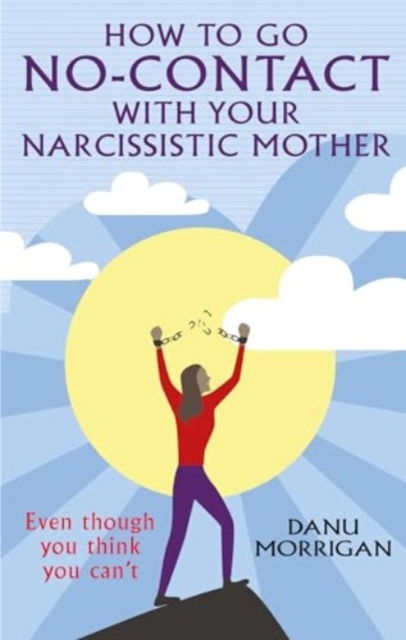 HOW TO GO
NO-CONTACT
WITH YOUR
NARCISSISTIC MOTHER

Even though
you think
you can't

DANU
MORRIGAN